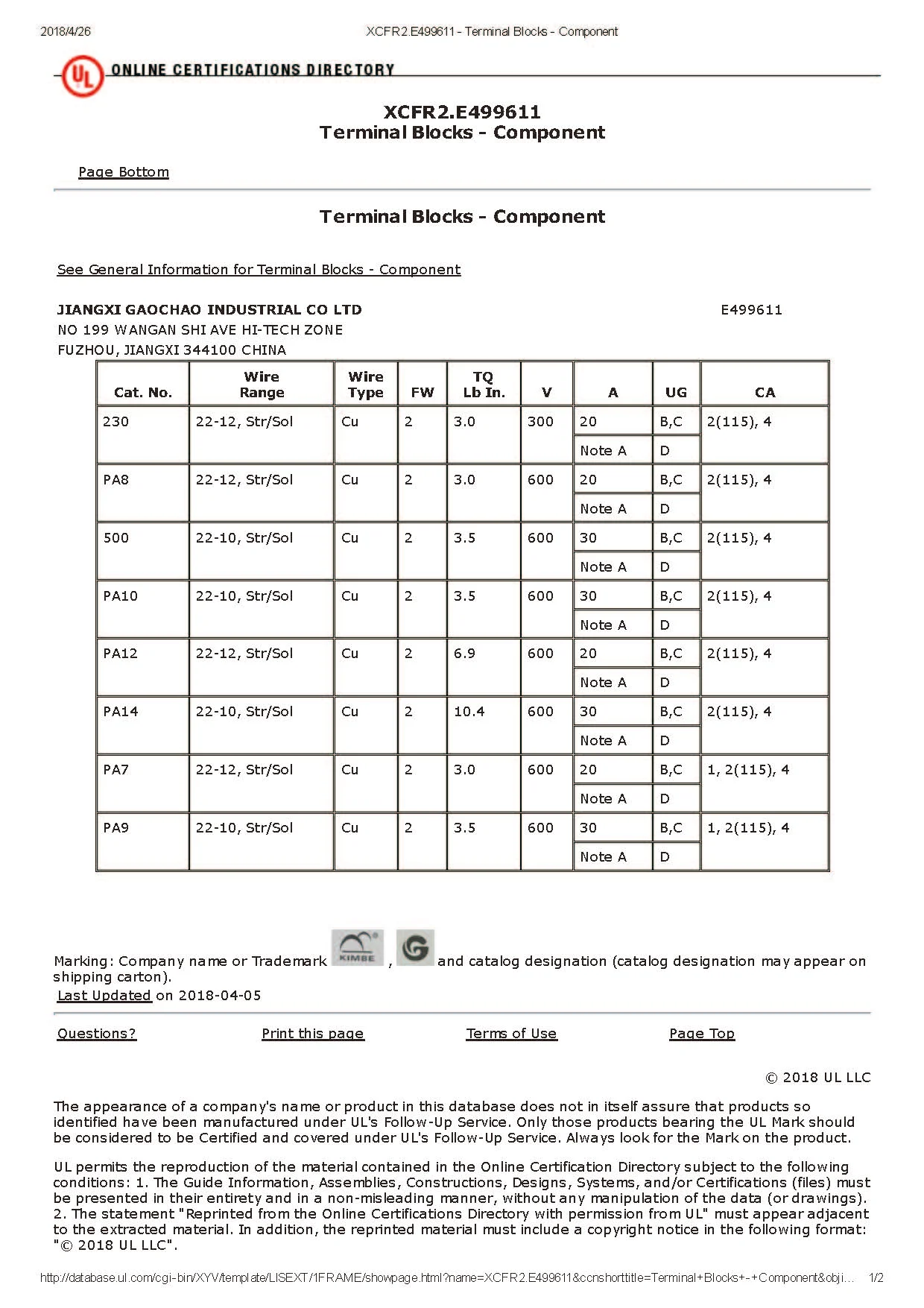 2018/4/26 XCFR2.E499611 - Terminal Blocks - Component

UL ONLINE CERTIFICATIONS DIRECTORY

XCFR2.E499611
Terminal Blocks - Component

Page Bottom

Terminal Blocks - Component

See General Information for Terminal Blocks - Component

JIANGXI GAOCHAO INDUSTRIAL CO LTD E499611
NO 199 WANGAN SHI AVE HI-TECH ZONE
FUZHOU, JIANGXI 344100 CHINA

| Cat. No. | Wire Range | Wire Type | FW | TQ Lb In. | V | A | UG | CA |
|---|---|---|---|---|---|---|---|---|
| 230 | 22-12, Str/Sol | Cu | 2 | 3.0 | 300 | 20 | B,C | 2(115), 4 |
| | | | | | | Note A | D | |
| PA8 | 22-12, Str/Sol | Cu | 2 | 3.0 | 600 | 20 | B,C | 2(115), 4 |
| | | | | | | Note A | D | |
| 500 | 22-10, Str/Sol | Cu | 2 | 3.5 | 600 | 30 | B,C | 2(115), 4 |
| | | | | | | Note A | D | |
| PA10 | 22-10, Str/Sol | Cu | 2 | 3.5 | 600 | 30 | B,C | 2(115), 4 |
| | | | | | | Note A | D | |
| PA12 | 22-12, Str/Sol | Cu | 2 | 6.9 | 600 | 20 | B,C | 2(115), 4 |
| | | | | | | Note A | D | |
| PA14 | 22-10, Str/Sol | Cu | 2 | 10.4 | 600 | 30 | B,C | 2(115), 4 |
| | | | | | | Note A | D | |
| PA7 | 22-12, Str/Sol | Cu | 2 | 3.0 | 600 | 20 | B,C | 1, 2(115), 4 |
| | | | | | | Note A | D | |
| PA9 | 22-10, Str/Sol | Cu | 2 | 3.5 | 600 | 30 | B,C | 1, 2(115), 4 |
| | | | | | | Note A | D | |

Marking: Company name or Trademark KIMBE , G and catalog designation (catalog designation may appear on shipping carton).
Last Updated on 2018-04-05

Questions? Print this page Terms of Use Page Top

© 2018 UL LLC

The appearance of a company's name or product in this database does not in itself assure that products so identified have been manufactured under UL's Follow-Up Service. Only those products bearing the UL Mark should be considered to be Certified and covered under UL's Follow-Up Service. Always look for the Mark on the product.

UL permits the reproduction of the material contained in the Online Certification Directory subject to the following conditions: 1. The Guide Information, Assemblies, Constructions, Designs, Systems, and/or Certifications (files) must be presented in their entirety and in a non-misleading manner, without any manipulation of the data (or drawings). 2. The statement "Reprinted from the Online Certifications Directory with permission from UL" must appear adjacent to the extracted material. In addition, the reprinted material must include a copyright notice in the following format: "© 2018 UL LLC".

http://database.ul.com/cgi-bin/XYV/template/LISEXT/1FRAME/showpage.html?name=XCFR2.E499611&ccnshorttitle=Terminal+Blocks+-+Component&obji... 1/2